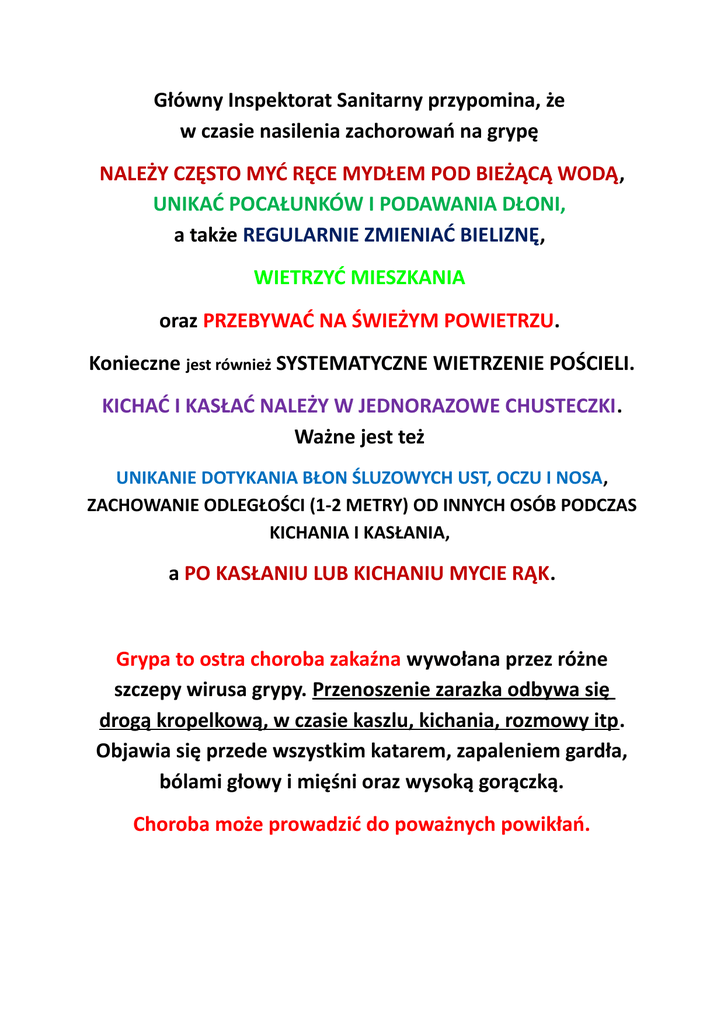 Główny Inspektorat Sanitarny przypomina, że
w czasie nasilenia zachorowań na grypę

NALEŻY CZĘSTO MYĆ RĘCE MYDŁEM POD BIEŻĄCĄ WODĄ,
UNIKAĆ POCAŁUNKÓW I PODAWANIA DŁONI,
a także REGULARNIE ZMIENIAĆ BIELIZNĘ,

WIETRZYĆ MIESZKANIA

oraz PRZEBYWAĆ NA ŚWIEŻYM POWIETRZU.

Konieczne jest również SYSTEMATYCZNE WIETRZENIE POŚCIELI.

KICHAĆ I KASŁAĆ NALEŻY W JEDNORAZOWE CHUSTECZKI.
Ważne jest też

UNIKANIE DOTYKANIA BŁON ŚLUZOWYCH UST, OCZU I NOSA,
ZACHOWANIE ODLEGŁOŚCI (1-2 METRY) OD INNYCH OSÓB PODCZAS KICHANIA I KASŁANIA,

a PO KASŁANIU LUB KICHANIU MYCIE RĄK.

Grypa to ostra choroba zakaźna wywołana przez różne szczepy wirusa grypy. Przenoszenie zarazka odbywa się drogą kropelkową, w czasie kaszlu, kichania, rozmowy itp. Objawia się przede wszystkim katarem, zapaleniem gardła, bólami głowy i mięśni oraz wysoką gorączką.

Choroba może prowadzić do poważnych powikłań.